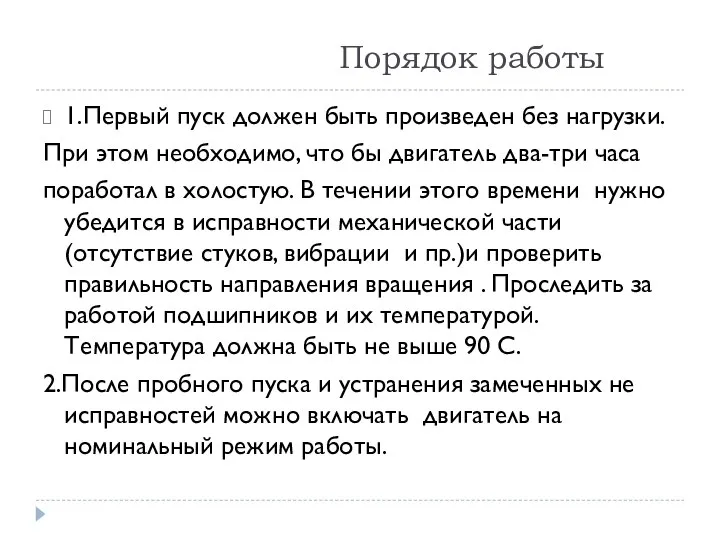 Порядок работы

1.Первый пуск должен быть произведен без нагрузки.

При этом необходимо, что бы двигатель два-три часа

поработал в холостую. В течении этого времени нужно убедится в исправности механической части (отсутствие стуков, вибрации и пр.)и проверить правильность направления вращения . Проследить за работой подшипников и их температурой. Температура должна быть не выше 90 С.

2.После пробного пуска и устранения замеченных не исправностей можно включать двигатель на номинальный режим работы.